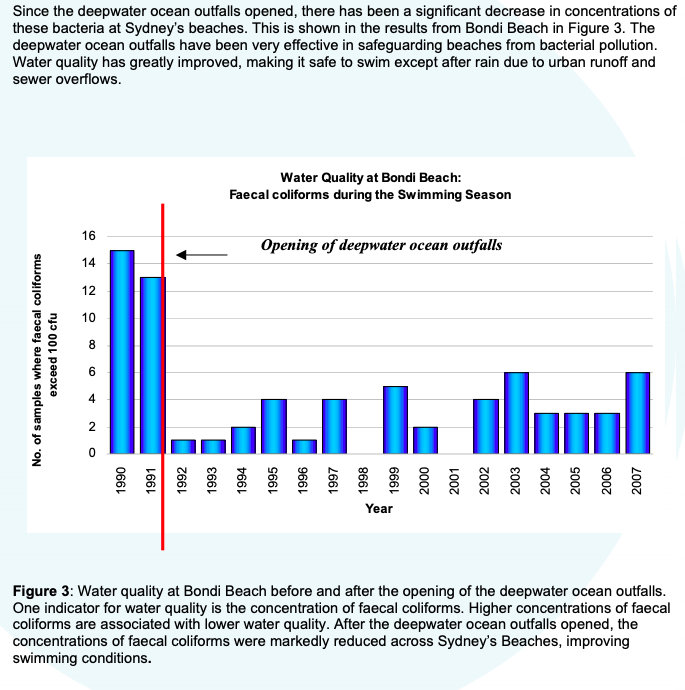 Since the deepwater ocean outfalls opened, there has been a significant decrease in concentrations of these bacteria at Sydney's beaches. This is shown in the results from Bondi Beach in Figure 3. The deepwater ocean outfalls have been very effective in safeguarding beaches from bacterial pollution. Water quality has greatly improved, making it safe to swim except after rain due to urban runoff and sewer overflows.

Water Quality at Bondi Beach:
Faecal coliforms during the Swimming Season

Opening of deepwater ocean outfalls

No. of samples where faecal coliforms exceed 100 cfu

16
14
12
10
8
6
4
2
0

1990 1991 1992 1993 1994 1995 1996 1997 1998 1999 2000 2001 2002 2003 2004 2005 2006 2007

Year

Figure 3: Water quality at Bondi Beach before and after the opening of the deepwater ocean outfalls. One indicator for water quality is the concentration of faecal coliforms. Higher concentrations of faecal coliforms are associated with lower water quality. After the deepwater ocean outfalls opened, the concentrations of faecal coliforms were markedly reduced across Sydney's Beaches, improving swimming conditions.